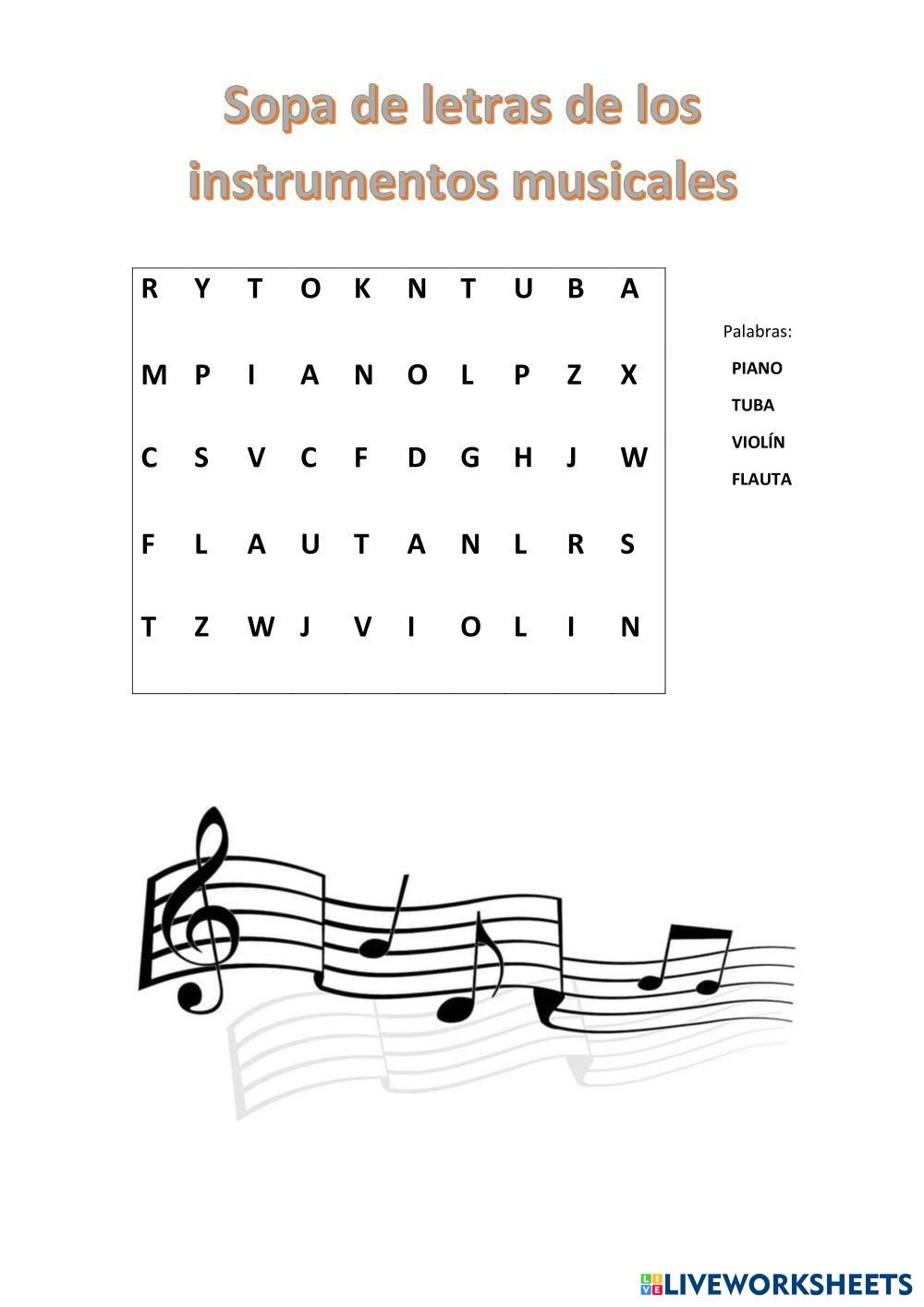 Sopa de letras de los instrumentos musicales

R Y T O K N T U B A

M P I A N O L P Z X

C S V C F D G H J W

F L A U T A N L R S

T Z W J V I O L I N

Palabras:
PIANO
TUBA
VIOLÍN
FLAUTA

LIVEWORKSHEETS